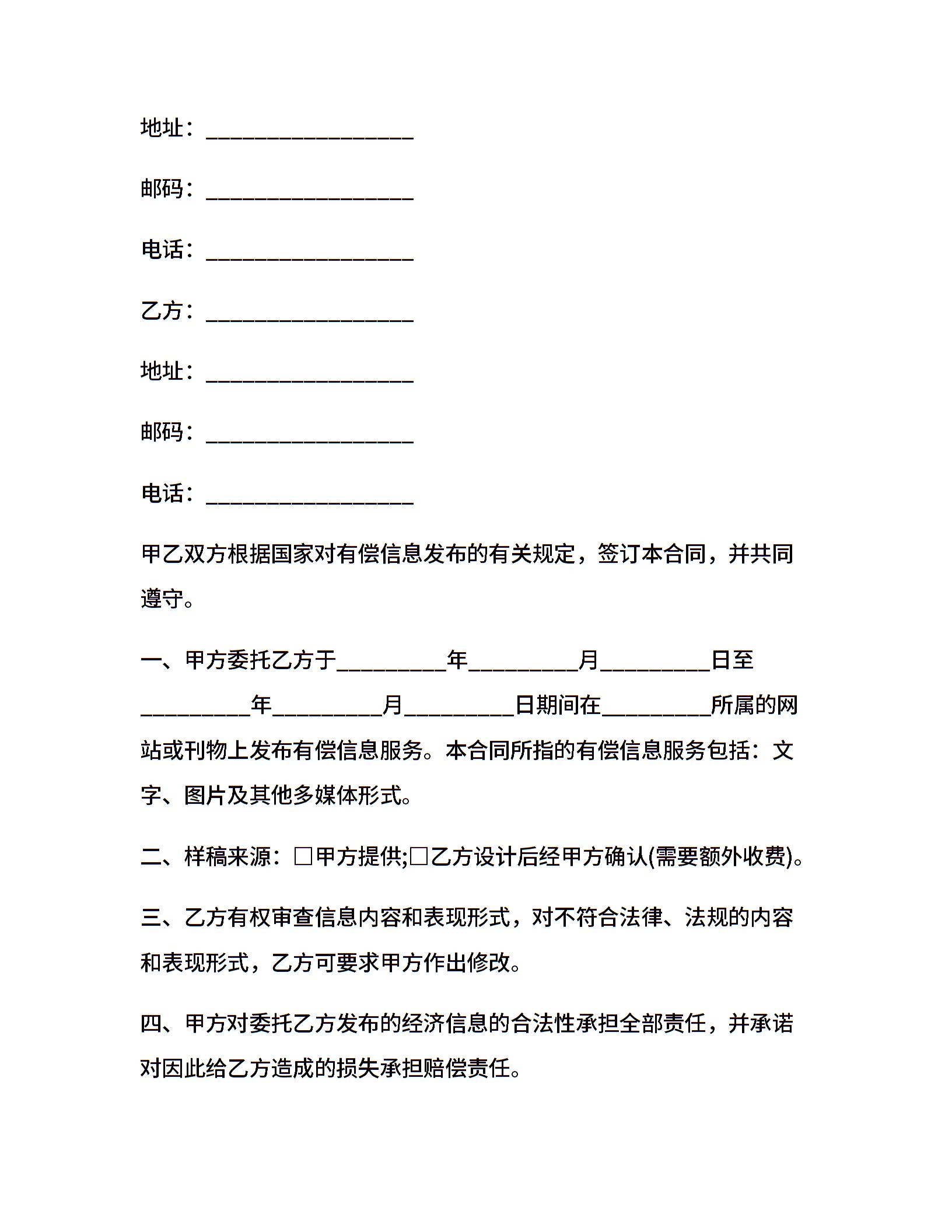 地址：__________________

邮码：__________________

电话：__________________

乙方：__________________

地址：__________________

邮码：__________________

电话：__________________

甲乙双方根据国家对有偿信息发布的有关规定，签订本合同，并共同遵守。

一、甲方委托乙方于__________年__________月__________日至__________年__________月__________日期间在__________所属的网站或刊物上发布有偿信息服务。本合同所指的有偿信息服务包括：文字、图片及其他多媒体形式。

二、样稿来源：□甲方提供;□乙方设计后经甲方确认(需要额外收费)。

三、乙方有权审查信息内容和表现形式，对不符合法律、法规的内容和表现形式，乙方可要求甲方作出修改。

四、甲方对委托乙方发布的经济信息的合法性承担全部责任，并承诺对因此给乙方造成的损失承担赔偿责任。